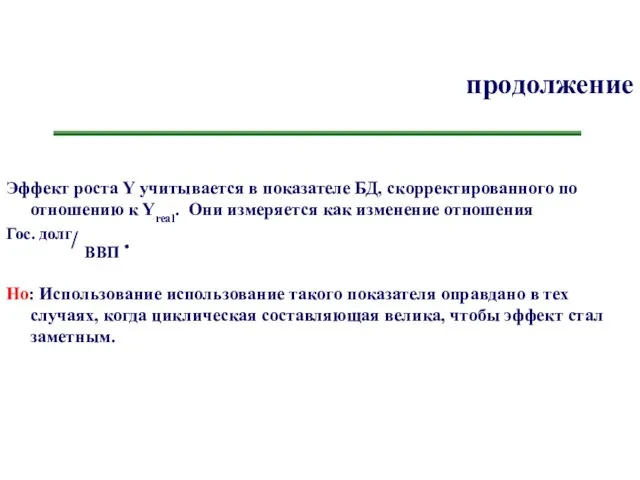 продолжение

Эффект роста Y учитывается в показателе БД, скорректированного по отношению к $Y_{real}$. Они измеряется как изменение отношения

Гос. долг/ВВП .

Но: Использование использование такого показателя оправдано в тех случаях, когда циклическая составляющая велика, чтобы эффект стал заметным.